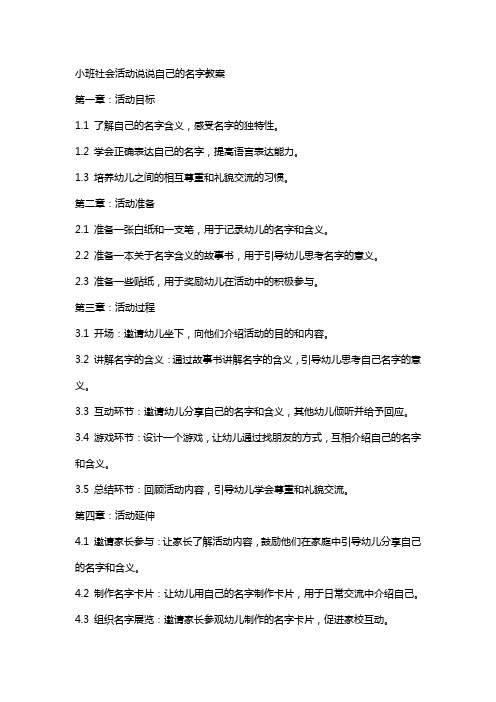 小班社会活动说说自己的名字教案

第一章：活动目标

1.1 了解自己的名字含义，感受名字的独特性。

1.2 学会正确表达自己的名字，提高语言表达能力。

1.3 培养幼儿之间的相互尊重和礼貌交流的习惯。

第二章：活动准备

2.1 准备一张白纸和一支笔，用于记录幼儿的名字和含义。

2.2 准备一本关于名字含义的故事书，用于引导幼儿思考名字的意义。

2.3 准备一些贴纸，用于奖励幼儿在活动中的积极参与。

第三章：活动过程

3.1 开场：邀请幼儿坐下，向他们介绍活动的目的和内容。

3.2 讲解名字的含义：通过故事书讲解名字的含义，引导幼儿思考自己名字的意义。

3.3 互动环节：邀请幼儿分享自己的名字和含义，其他幼儿倾听并给予回应。

3.4 游戏环节：设计一个游戏，让幼儿通过找朋友的方式，互相介绍自己的名字和含义。

3.5 总结环节：回顾活动内容，引导幼儿学会尊重和礼貌交流。

第四章：活动延伸

4.1 邀请家长参与：让家长了解活动内容，鼓励他们在家庭中引导幼儿分享自己的名字和含义。

4.2 制作名字卡片：让幼儿用自己的名字制作卡片，用于日常交流中介绍自己。

4.3 组织名字展览：邀请家长参观幼儿制作的名字卡片，促进家校互动。